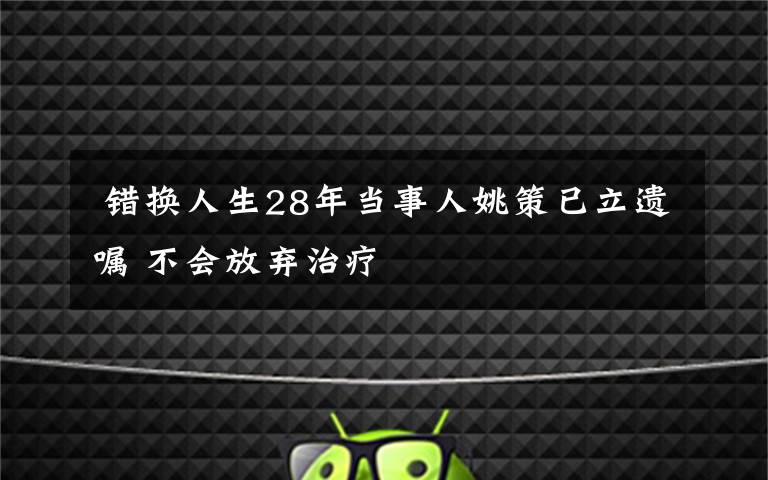 错换人生28年当事人姚策已立遗嘱 不会放弃治疗